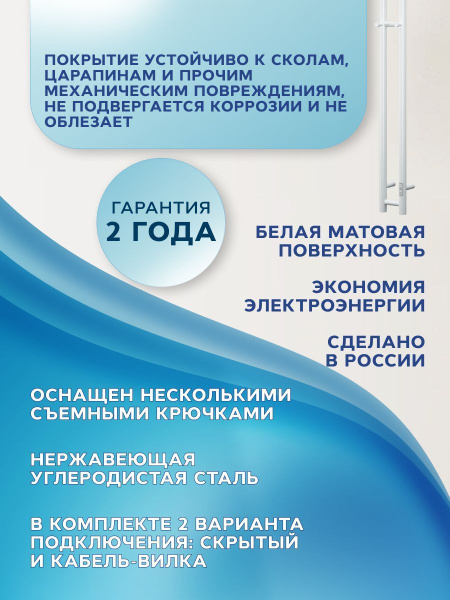 ПОКРЫТИЕ УСТОЙЧИВО К СКОЛАМ, ЦАРАПИНАМ И ПРОЧИМ МЕХАНИЧЕСКИМ ПОВРЕЖДЕНИЯМ, НЕ ПОДВЕРГАЕТСЯ КОРРОЗИИ И НЕ ОБЛЕЗАЕТ

ГАРАНТИЯ
2 ГОДА

БЕЛАЯ МАТОВАЯ ПОВЕРХНОСТЬ

ЭКОНОМИЯ ЭЛЕКТРОЭНЕРГИИ

СДЕЛАНО В РОССИИ

ОСНАЩЕН НЕСКОЛЬКИМИ СЪЕМНЫМИ КРЮЧКАМИ

НЕРЖАВЕЮЩАЯ УГЛЕРОДИСТАЯ СТАЛЬ

В КОМПЛЕКТЕ 2 ВАРИАНТА ПОДКЛЮЧЕНИЯ: СКРЫТЫЙ И КАБЕЛЬ-ВИЛКА